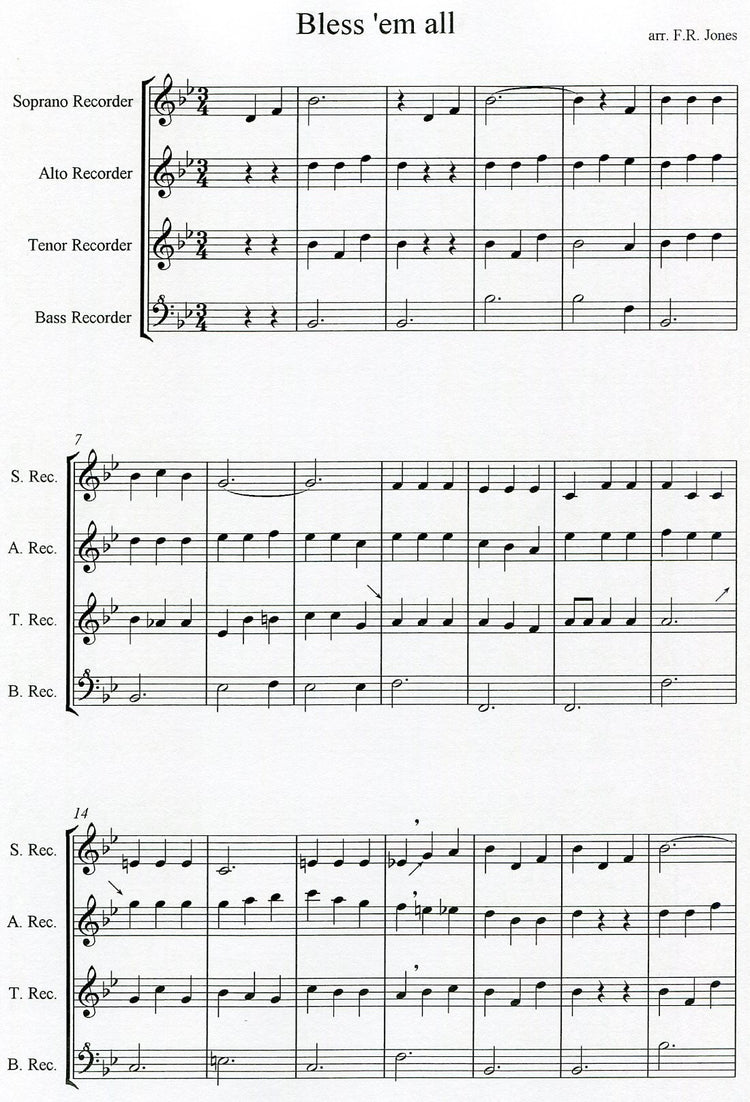 Bless 'em all

arr. F.R. Jones

Soprano Recorder

Alto Recorder

Tenor Recorder

Bass Recorder

7

S. Rec.

A. Rec.

T. Rec.

B. Rec.

14

S. Rec.

A. Rec.

T. Rec.

B. Rec.